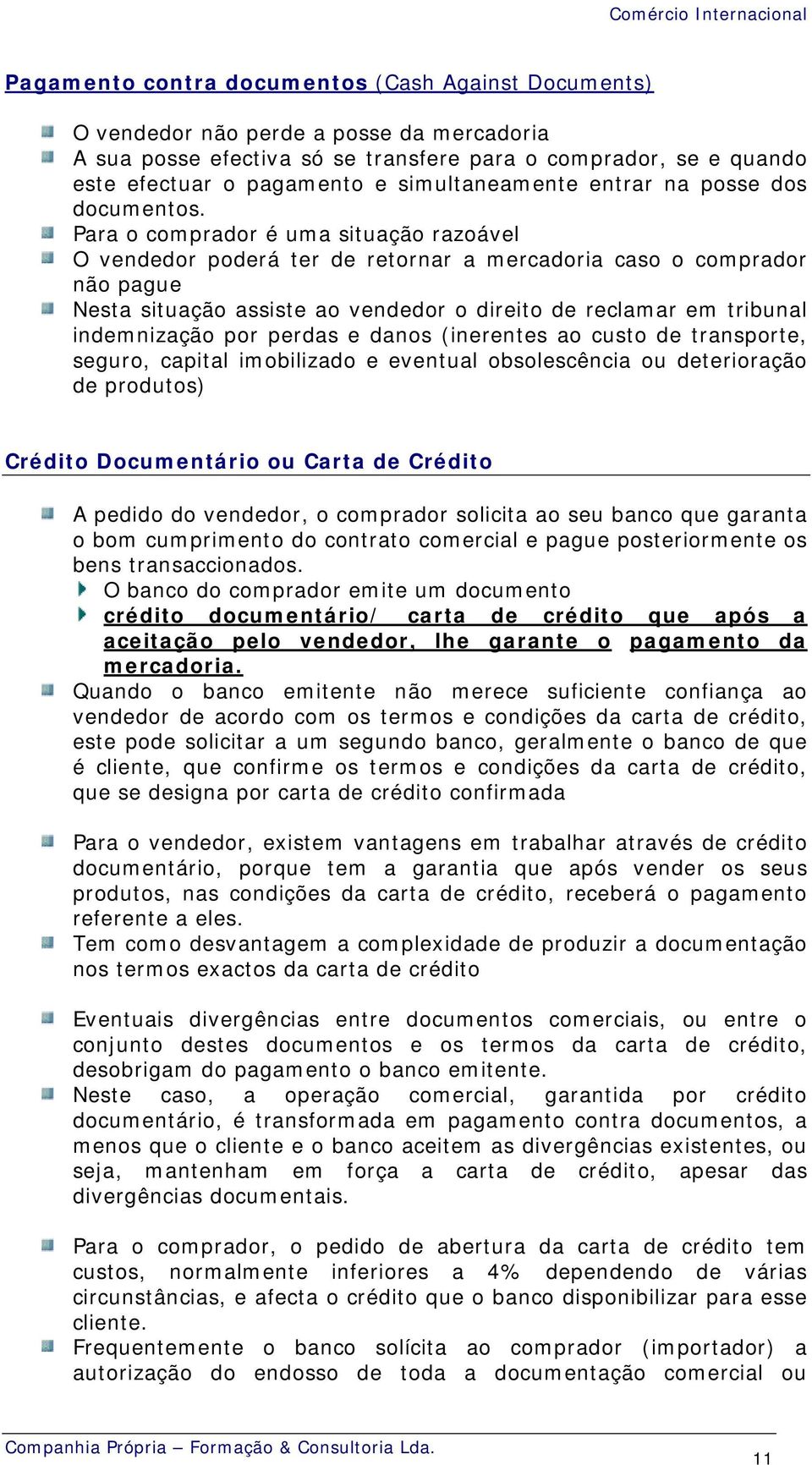 Comércio Internacional

Pagamento contra documentos (Cash Against Documents)

O vendedor não perde a posse da mercadoria

A sua posse efectiva só se transfere para o comprador, se e quando este efectuar o pagamento e simultaneamente entrar na posse dos documentos.

Para o comprador é uma situação razoável

O vendedor poderá ter de retornar a mercadoria caso o comprador não pague

Nesta situação assiste ao vendedor o direito de reclamar em tribunal indemnização por perdas e danos (inerentes ao custo de transporte, seguro, capital imobilizado e eventual obsolescência ou deterioração de produtos)

Crédito Documentário ou Carta de Crédito

A pedido do vendedor, o comprador solicita ao seu banco que garanta o bom cumprimento do contrato comercial e pague posteriormente os bens transaccionados.

O banco do comprador emite um documento

crédito documentário/ carta de crédito que após a aceitação pelo vendedor, lhe garante o pagamento da mercadoria.

Quando o banco emitente não merece suficiente confiança ao vendedor de acordo com os termos e condições da carta de crédito, este pode solicitar a um segundo banco, geralmente o banco de que é cliente, que confirme os termos e condições da carta de crédito, que se designa por carta de crédito confirmada

Para o vendedor, existem vantagens em trabalhar através de crédito documentário, porque tem a garantia que após vender os seus produtos, nas condições da carta de crédito, receberá o pagamento referente a eles.

Tem como desvantagem a complexidade de produzir a documentação nos termos exactos da carta de crédito

Eventuais divergências entre documentos comerciais, ou entre o conjunto destes documentos e os termos da carta de crédito, desobrigam do pagamento o banco emitente.

Neste caso, a operação comercial, garantida por crédito documentário, é transformada em pagamento contra documentos, a menos que o cliente e o banco aceitem as divergências existentes, ou seja, mantenham em força a carta de crédito, apesar das divergências documentais.

Para o comprador, o pedido de abertura da carta de crédito tem custos, normalmente inferiores a 4% dependendo de várias circunstâncias, e afecta o crédito que o banco disponibilizar para esse cliente.

Frequentemente o banco solícita ao comprador (importador) a autorização do endosso de toda a documentação comercial ou

Companhia Própria – Formação & Consultoria Lda.

11